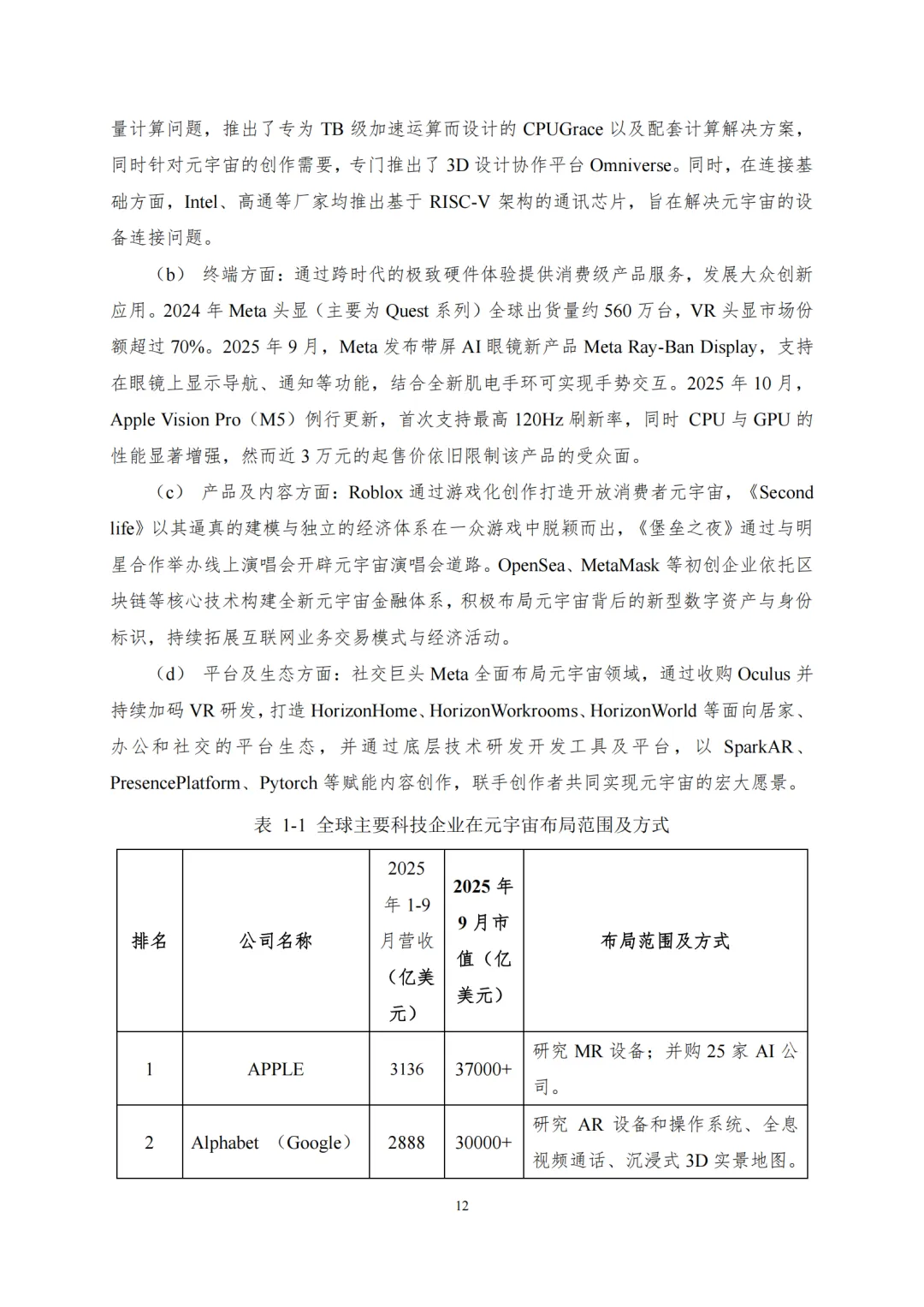 量计算问题，推出了专为 TB 级加速运算而设计的 CPUGrace 以及配套计算解决方案，同时针对元宇宙的创作需要，专门推出了 3D 设计协作平台 Omniverse。同时，在连接基础方面，Intel、高通等厂家均推出基于 RISC-V 架构的通讯芯片，旨在解决元宇宙的设备连接问题。

（b） 终端方面：通过跨时代的极致硬件体验提供消费级产品服务，发展大众创新应用。2024 年 Meta 头显（主要为 Quest 系列）全球出货量约 560 万台，VR 头显市场份额超过 70%。2025 年 9 月，Meta 发布带屏 AI 眼镜新产品 Meta Ray-Ban Display，支持在眼镜上显示导航、通知等功能，结合全新肌电手环可实现手势交互。2025 年 10 月，Apple Vision Pro（M5）例行更新，首次支持最高 120Hz 刷新率，同时 CPU 与 GPU 的性能显著增强，然而近 3 万元的起售价依旧限制该产品的受众面。

（c） 产品及内容方面：Roblox 通过游戏化创作打造开放消费者元宇宙，《Second life》以其逼真的建模与独立的经济体系在一众游戏中脱颖而出，《堡垒之夜》通过与明星合作举办线上演唱会开辟元宇宙演唱会道路。OpenSea、MetaMask 等初创企业依托区块链等核心技术构建全新元宇宙金融体系，积极布局元宇宙背后的新型数字资产与身份标识，持续拓展互联网业务交易模式与经济活动。

（d） 平台及生态方面：社交巨头 Meta 全面布局元宇宙领域，通过收购 Oculus 并持续加码 VR 研发，打造 HorizonHome、HorizonWorkrooms、HorizonWorld 等面向居家、办公和社交的平台生态，并通过底层技术研发开发工具及平台，以 SparkAR、PresencePlatform、Pytorch 等赋能内容创作，联手创作者共同实现元宇宙的宏大愿景。

表 1-1 全球主要科技企业在元宇宙布局范围及方式

| 排名 | 公司名称 | 2025 年 1-9 月营收（亿美元） | 2025 年 9 月市值（亿美元） | 布局范围及方式 |
|---|---|---|---|---|
| 1 | APPLE | 3136 | 37000+ | 研究 MR 设备；并购 25 家 AI 公司。 |
| 2 | Alphabet （Google） | 2888 | 30000+ | 研究 AR 设备和操作系统、全息视频通话、沉浸式 3D 实景地图。 |

12